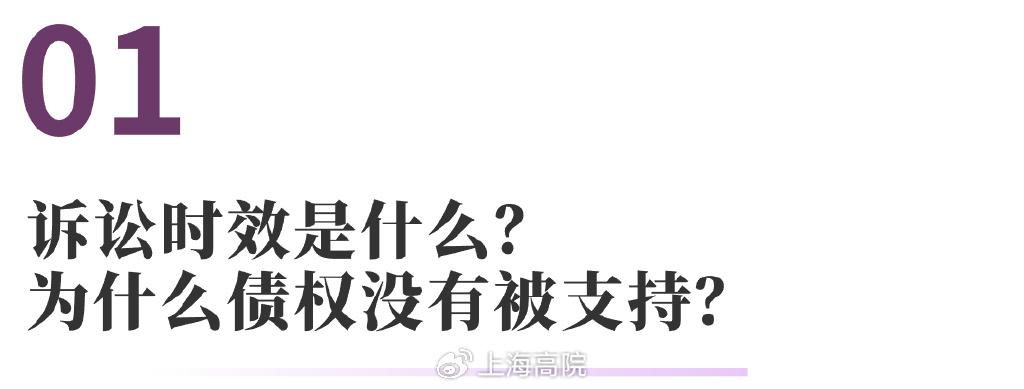 01

诉讼时效是什么?
为什么债权没有被支持?

上海高院